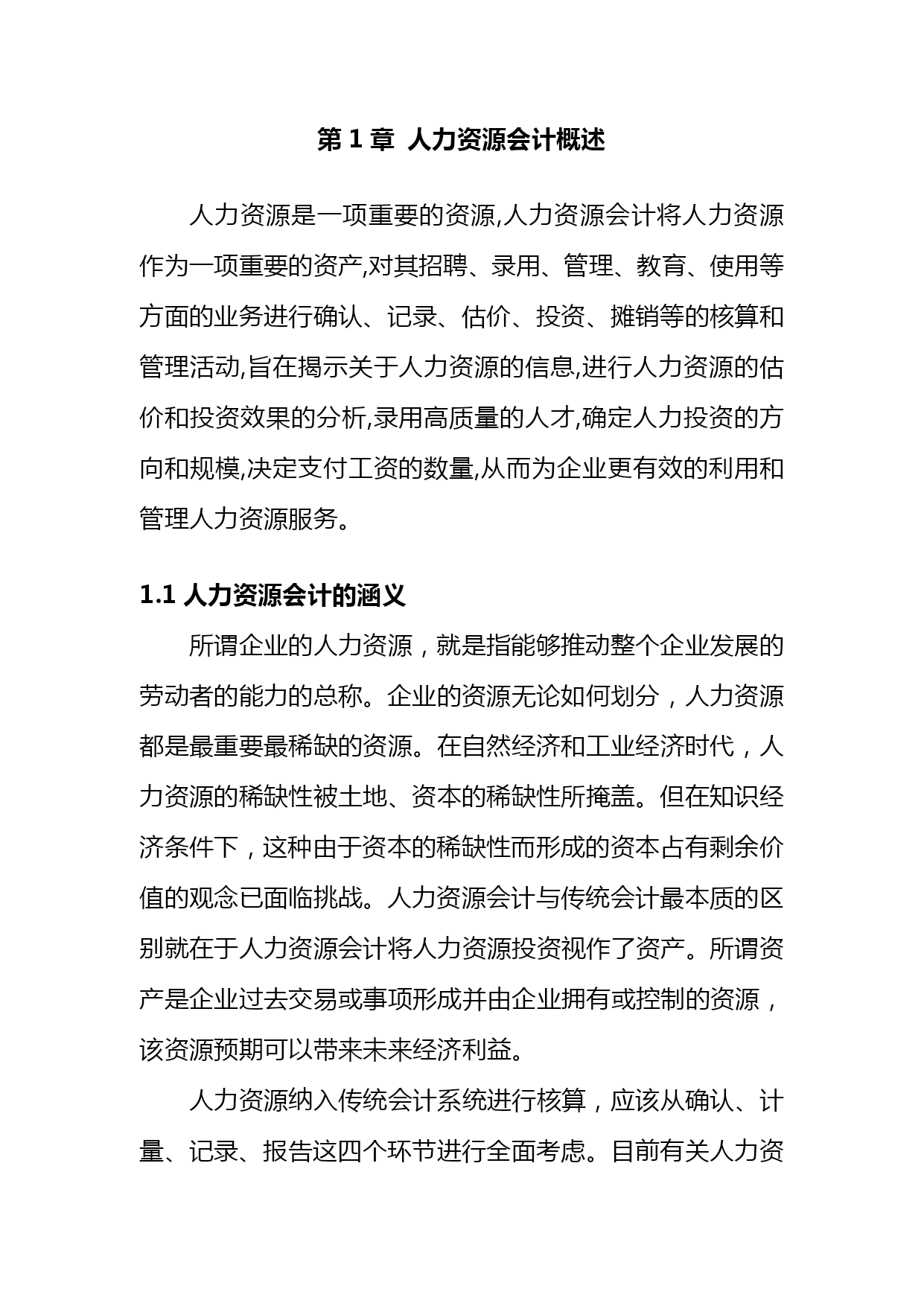 第 1 章  人力资源会计概述

人力资源是一项重要的资源,人力资源会计将人力资源作为一项重要的资产,对其招聘、录用、管理、教育、使用等方面的业务进行确认、记录、估价、投资、摊销等的核算和管理活动,旨在揭示关于人力资源的信息,进行人力资源的估价和投资效果的分析,录用高质量的人才,确定人力投资的方向和规模,决定支付工资的数量,从而为企业更有效的利用和管理人力资源服务。

1.1 人力资源会计的涵义

所谓企业的人力资源，就是指能够推动整个企业发展的劳动者的能力的总称。企业的资源无论如何划分，人力资源都是最重要最稀缺的资源。在自然经济和工业经济时代，人力资源的稀缺性被土地、资本的稀缺性所掩盖。但在知识经济条件下，这种由于资本的稀缺性而形成的资本占有剩余价值的观念已面临挑战。人力资源会计与传统会计最本质的区别就在于人力资源会计将人力资源投资视作了资产。所谓资产是企业过去交易或事项形成并由企业拥有或控制的资源，该资源预期可以带来未来经济利益。

人力资源纳入传统会计系统进行核算，应该从确认、计量、记录、报告这四个环节进行全面考虑。目前有关人力资